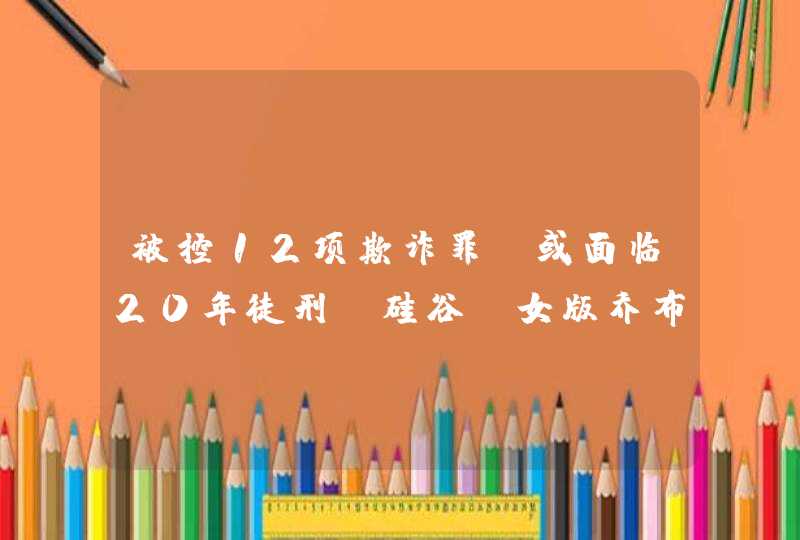 被控12项欺诈罪 或面临20年徒刑 硅谷 女版乔布